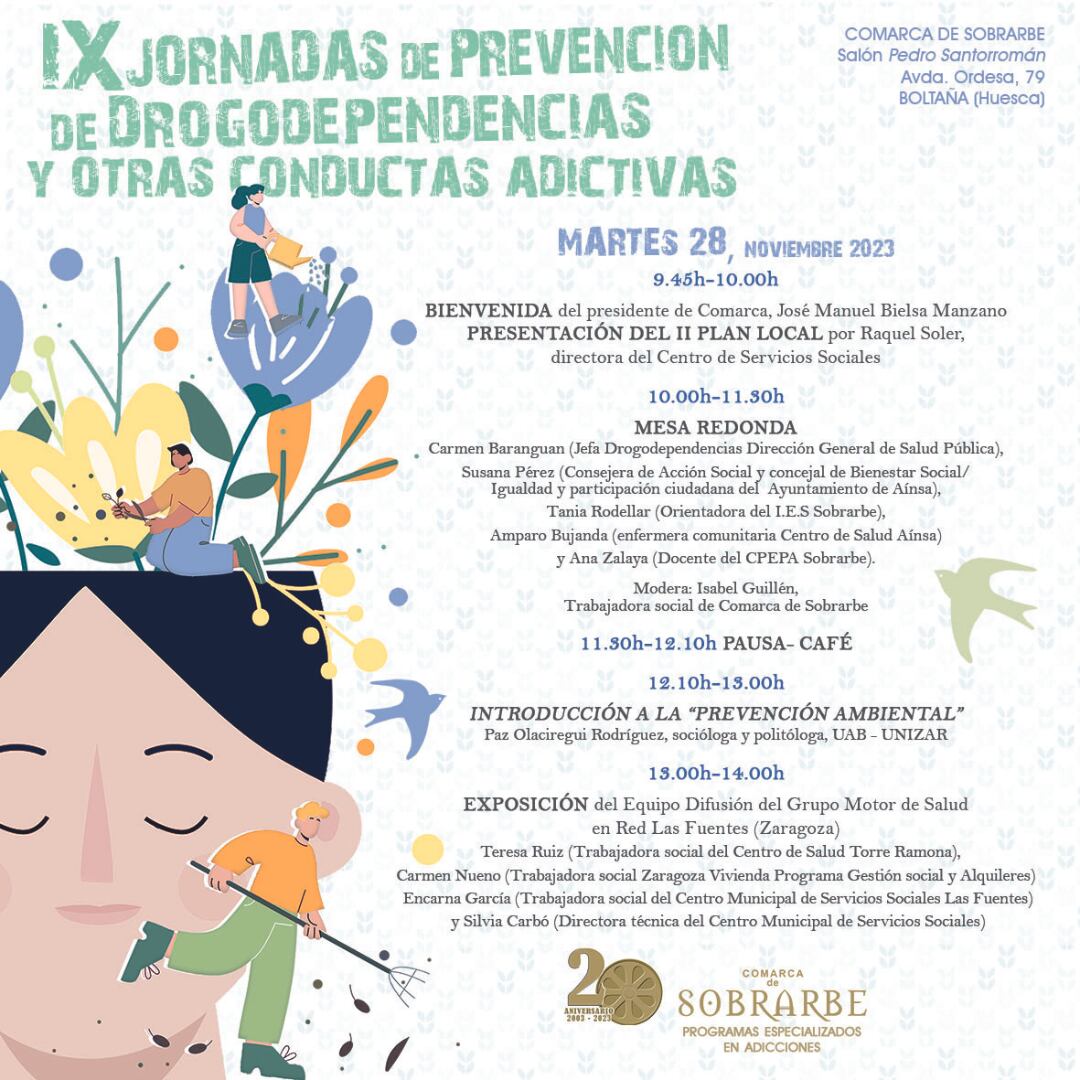 IX JORNADAS DE PREVENCION DE DROGODEPENDENCIAS Y OTRAS CONDUCTAS ADICTIVAS

COMARCA DE SOBRARBE
Salón Pedro Santorromán
Avda. Ordesa, 79
BOLTAÑA (Huesca)

MARTES 28, NOVIEMBRE 2023

9.45h-10.00h

BIENVENIDA del presidente de Comarca, José Manuel Bielsa Manzano
PRESENTACIÓN DEL II PLAN LOCAL por Raquel Soler, directora del Centro de Servicios Sociales

10.00h-11.30h

MESA REDONDA
Carmen Baranguan (Jefa Drogodependencias Dirección General de Salud Pública),
Susana Pérez (Consejera de Acción Social y concejal de Bienestar Social/ Igualdad y participación ciudadana del Ayuntamiento de Aínsa),
Tania Rodellar (Orientadora del I.E.S Sobrarbe),
Amparo Bujanda (enfermera comunitaria Centro de Salud Aínsa)
y Ana Zalaya (Docente del CPEPA Sobrarbe).

Modera: Isabel Guillén,
Trabajadora social de Comarca de Sobrarbe

11.30h-12.10h PAUSA- CAFÉ

12.10h-13.00h

INTRODUCCIÓN A LA "PREVENCIÓN AMBIENTAL"
Paz Olaciregui Rodríguez, socióloga y politóloga, UAB - UNIZAR

13.00h-14.00h

EXPOSICIÓN del Equipo Difusión del Grupo Motor de Salud en Red Las Fuentes (Zaragoza)
Teresa Ruiz (Trabajadora social del Centro de Salud Torre Ramona),
Carmen Nueno (Trabajadora social Zaragoza Vivienda Programa Gestión social y Alquileres)
Encarna García (Trabajadora social del Centro Municipal de Servicios Sociales Las Fuentes)
y Silvia Carbó (Directora técnica del Centro Municipal de Servicios Sociales)

20 ANIVERSARIO 2003 - 2023

COMARCA de SOBRARBE
PROGRAMAS ESPECIALIZADOS EN ADICCIONES